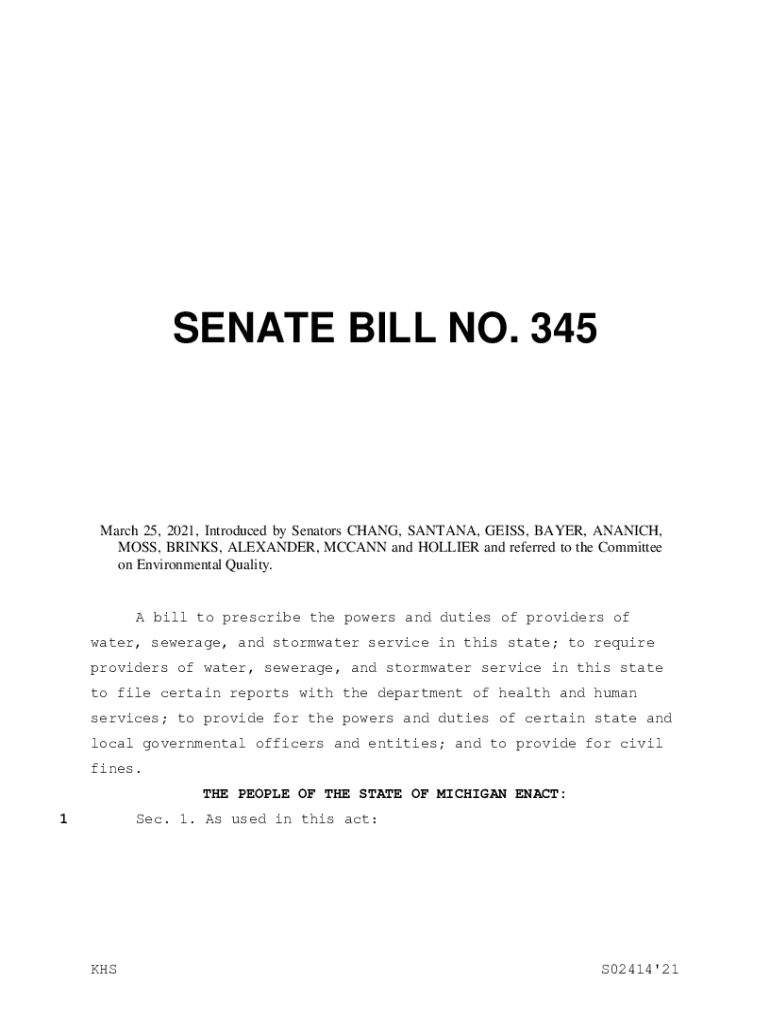 SENATE BILL NO. 345

March 25, 2021, Introduced by Senators CHANG, SANTANA, GEISS, BAYER, ANANICH, MOSS, BRINKS, ALEXANDER, MCCANN and HOLLIER and referred to the Committee on Environmental Quality.

A bill to prescribe the powers and duties of providers of water, sewerage, and stormwater service in this state; to require providers of water, sewerage, and stormwater service in this state to file certain reports with the department of health and human services; to provide for the powers and duties of certain state and local governmental officers and entities; and to provide for civil fines.

THE PEOPLE OF THE STATE OF MICHIGAN ENACT:

1 Sec. 1. As used in this act:

KHS S02414'21